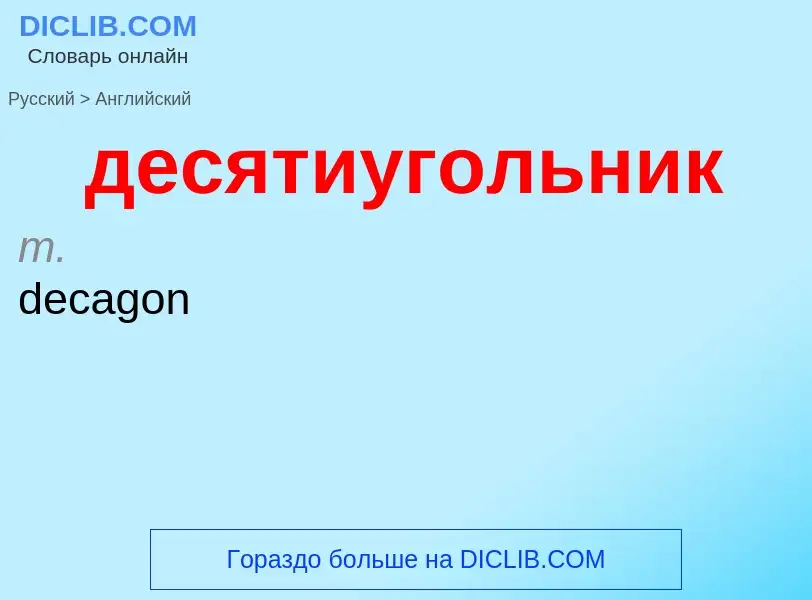 DICLIB.COM
Словарь онлайн

Русский > Английский

десятиугольник

m.
decagon

Гораздо больше на DICLIB.COM